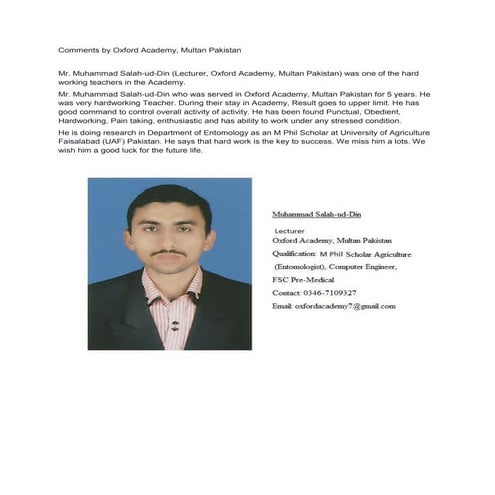 Comments by Oxford Academy, Multan Pakistan

Mr. Muhammad Salah-ud-Din (Lecturer, Oxford Academy, Multan Pakistan) was one of the hard working teachers in the Academy.

Mr. Muhammad Salah-ud-Din who was served in Oxford Academy, Multan Pakistan for 5 years. He was very hardworking Teacher. During their stay in Academy, Result goes to upper limit. He has good command to control overall activity of activity. He has been found Punctual, Obedient, Hardworking, Pain taking, enthusiastic and has ability to work under any stressed condition.

He is doing research in Department of Entomology as an M Phil Scholar at University of Agriculture Faisalabad (UAF) Pakistan. He says that hard work is the key to success. We miss him a lots. We wish him a good luck for the future life.

Muhammad Salah-ud-Din

Lecturer
Oxford Academy, Multan Pakistan
Qualification: M Phil Scholar Agriculture (Entomologist), Computer Engineer, FSC Pre-Medical
Contact: 0346-7109327
Email: oxfordacademy7@gmail.com